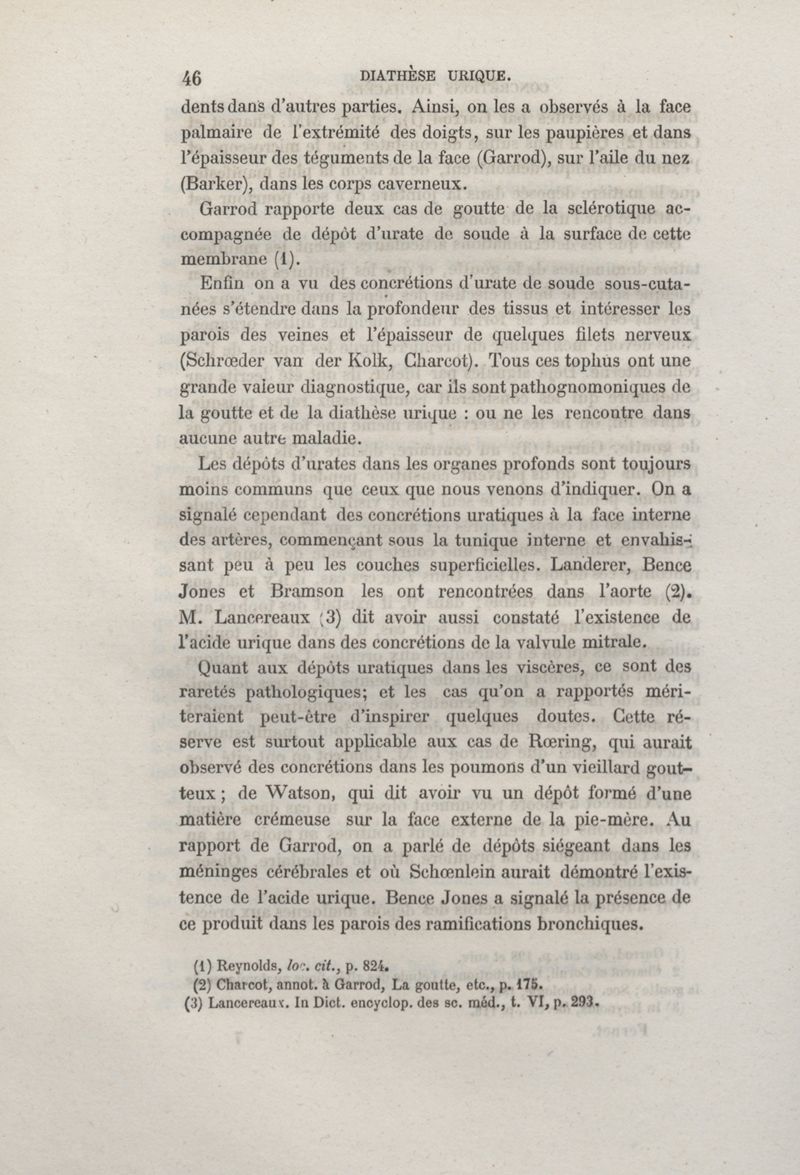 46 DIATHÈSE URIQUE.

dents dans d'autres parties. Ainsi, on les a observés à la face palmaire de l'extrémité des doigts, sur les paupières et dans l'épaisseur des téguments de la face (Garrod), sur l'aile du nez (Barker), dans les corps caverneux.

Garrod rapporte deux cas de goutte de la sclérotique accompagnée de dépôt d'urate de soude à la surface de cette membrane (1).

Enfin on a vu des concrétions d'urate de soude sous-cutanées s'étendre dans la profondeur des tissus et intéresser les parois des veines et l'épaisseur de quelques filets nerveux (Schrœder van der Kolk, Charcot). Tous ces tophus ont une grande valeur diagnostique, car ils sont pathognomoniques de la goutte et de la diathèse urique : on ne les rencontre dans aucune autre maladie.

Les dépôts d'urates dans les organes profonds sont toujours moins communs que ceux que nous venons d'indiquer. On a signalé cependant des concrétions uratiques à la face interne des artères, commençant sous la tunique interne et envahissant peu à peu les couches superficielles. Landerer, Bence Jones et Bramson les ont rencontrées dans l'aorte (2). M. Lancereaux (3) dit avoir aussi constaté l'existence de l'acide urique dans des concrétions de la valvule mitrale.

Quant aux dépôts uratiques dans les viscères, ce sont des raretés pathologiques; et les cas qu'on a rapportés mériteraient peut-être d'inspirer quelques doutes. Cette réserve est surtout applicable aux cas de Rœring, qui aurait observé des concrétions dans les poumons d'un vieillard goutteux ; de Watson, qui dit avoir vu un dépôt formé d'une matière crémeuse sur la face externe de la pie-mère. Au rapport de Garrod, on a parlé de dépôts siégeant dans les méninges cérébrales et où Schœnlein aurait démontré l'existence de l'acide urique. Bence Jones a signalé la présence de ce produit dans les parois des ramifications bronchiques.

(1) Reynolds, loc. cit., p. 824.
(2) Charcot, annot. à Garrod, La goutte, etc., p. 175.
(3) Lancereaux. In Dict. encyclop. des sc. méd., t. VI, p. 293.